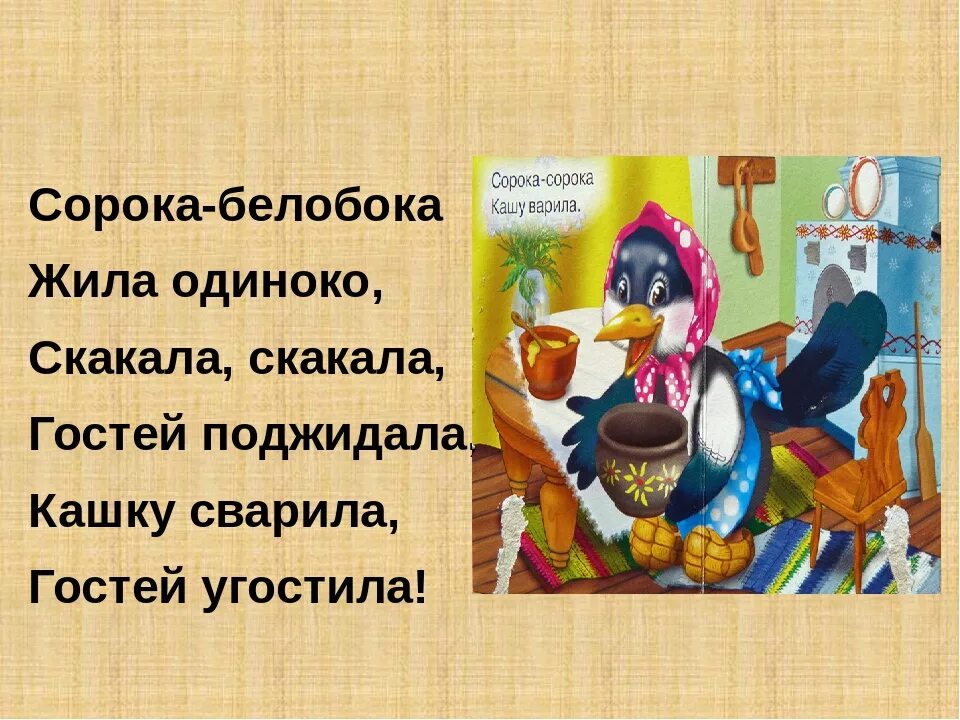 Сорока-белобока
Жила одиноко,
Скакала, скакала,
Гостей поджидала,
Кашку сварила,
Гостей угостила!

Сорока-сорока
Кашу варила.